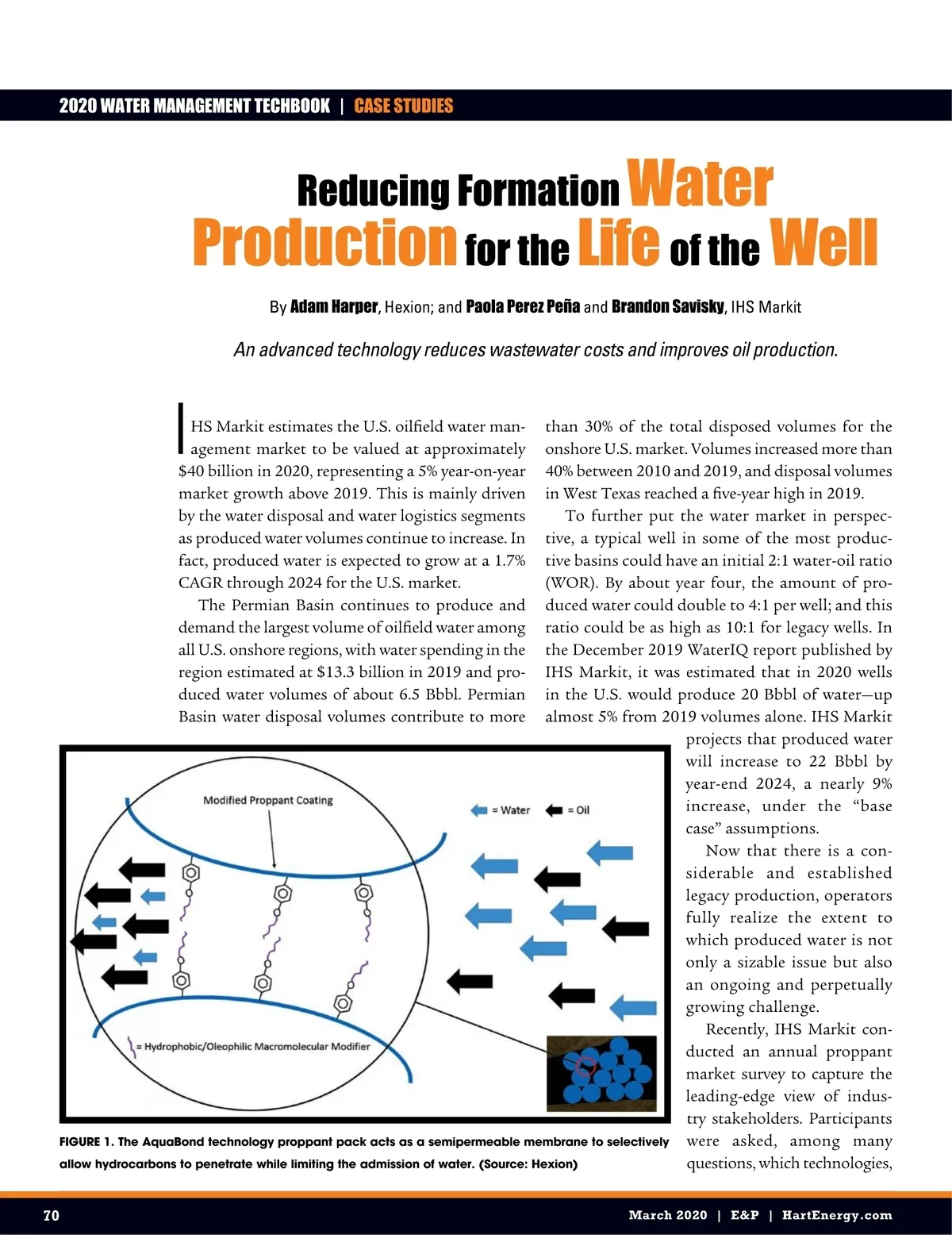 2020 WATER MANAGEMENT TECHBOOK | CASE STUDIES

Reducing Formation Water Production for the Life of the Well

By Adam Harper, Hexion; and Paola Perez Peña and Brandon Savisky, IHS Markit

An advanced technology reduces wastewater costs and improves oil production.

IHS Markit estimates the U.S. oilfield water management market to be valued at approximately $40 billion in 2020, representing a 5% year-on-year market growth above 2019. This is mainly driven by the water disposal and water logistics segments as produced water volumes continue to increase. In fact, produced water is expected to grow at a 1.7% CAGR through 2024 for the U.S. market.

The Permian Basin continues to produce and demand the largest volume of oilfield water among all U.S. onshore regions, with water spending in the region estimated at $13.3 billion in 2019 and produced water volumes of about 6.5 Bbbl. Permian Basin water disposal volumes contribute to more than 30% of the total disposed volumes for the onshore U.S. market. Volumes increased more than 40% between 2010 and 2019, and disposal volumes in West Texas reached a five-year high in 2019.

To further put the water market in perspective, a typical well in some of the most productive basins could have an initial 2:1 water-oil ratio (WOR). By about year four, the amount of produced water could double to 4:1 per well; and this ratio could be as high as 10:1 for legacy wells. In the December 2019 WaterIQ report published by IHS Markit, it was estimated that in 2020 wells in the U.S. would produce 20 Bbbl of water—up almost 5% from 2019 volumes alone. IHS Markit projects that produced water will increase to 22 Bbbl by year-end 2024, a nearly 9% increase, under the “base case” assumptions.

Now that there is a considerable and established legacy production, operators fully realize the extent to which produced water is not only a sizable issue but also an ongoing and perpetually growing challenge.

Recently, IHS Markit conducted an annual proppant market survey to capture the leading-edge view of industry stakeholders. Participants were asked, among many questions, which technologies,

Modified Proppant Coating
= Water
= Oil
= Hydrophobic/Oleophilic Macromolecular Modifier

FIGURE 1. The AquaBond technology proppant pack acts as a semipermeable membrane to selectively allow hydrocarbons to penetrate while limiting the admission of water. (Source: Hexion)

70
March 2020 | E&P | HartEnergy.com